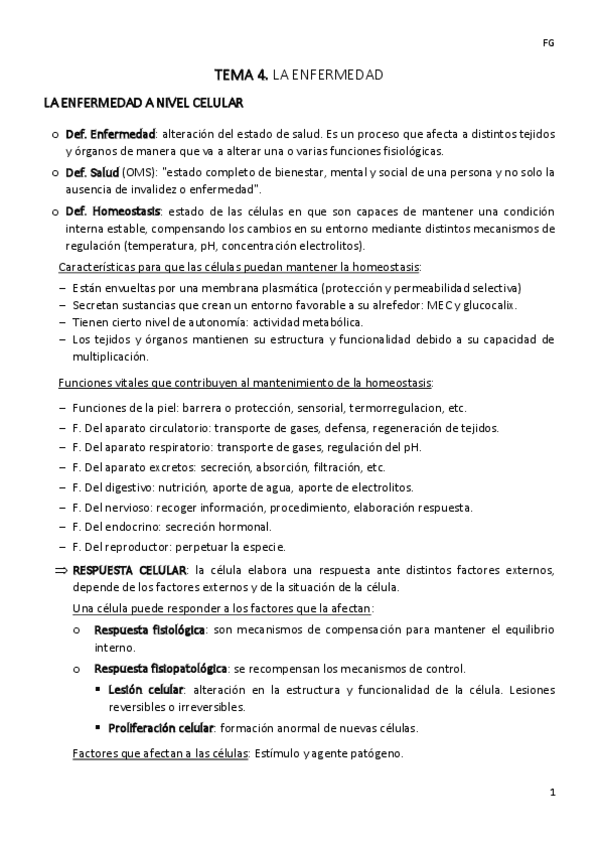 FG

TEMA 4. LA ENFERMEDAD

LA ENFERMEDAD A NIVEL CELULAR

o Def. Enfermedad: alteración del estado de salud. Es un proceso que afecta a distintos tejidos y órganos de manera que va a alterar una o varias funciones fisiológicas.

o Def. Salud (OMS): "estado completo de bienestar, mental y social de una persona y no solo la ausencia de invalidez o enfermedad".

o Def. Homeostasis: estado de las células en que son capaces de mantener una condición interna estable, compensando los cambios en su entorno mediante distintos mecanismos de regulación (temperatura, pH, concentración electrolitos).

Características para que las células puedan mantener la homeostasis:

– Están envueltas por una membrana plasmática (protección y permeabilidad selectiva)
– Secretan sustancias que crean un entorno favorable a su alrefedor: MEC y glucocalix.
– Tienen cierto nivel de autonomía: actividad metabólica.
– Los tejidos y órganos mantienen su estructura y funcionalidad debido a su capacidad de multiplicación.

Funciones vitales que contribuyen al mantenimiento de la homeostasis:

– Funciones de la piel: barrera o protección, sensorial, termorregulacion, etc.
– F. Del aparato circulatorio: transporte de gases, defensa, regeneración de tejidos.
– F. Del aparato respiratorio: transporte de gases, regulación del pH.
– F. Del aparato excretos: secreción, absorción, filtración, etc.
– F. Del digestivo: nutrición, aporte de agua, aporte de electrolitos.
– F. Del nervioso: recoger información, procedimiento, elaboración respuesta.
– F. Del endocrino: secreción hormonal.
– F. Del reproductor: perpetuar la especie.

⇒ RESPUESTA CELULAR: la célula elabora una respuesta ante distintos factores externos, depende de los factores externos y de la situación de la célula.

Una célula puede responder a los factores que la afectan:

o Respuesta fisiológica: son mecanismos de compensación para mantener el equilibrio interno.

o Respuesta fisiopatológica: se recompensan los mecanismos de control.

▪ Lesión celular: alteración en la estructura y funcionalidad de la célula. Lesiones reversibles o irreversibles.

▪ Proliferación celular: formación anormal de nuevas células.

Factores que afectan a las células: Estímulo y agente patógeno.

1